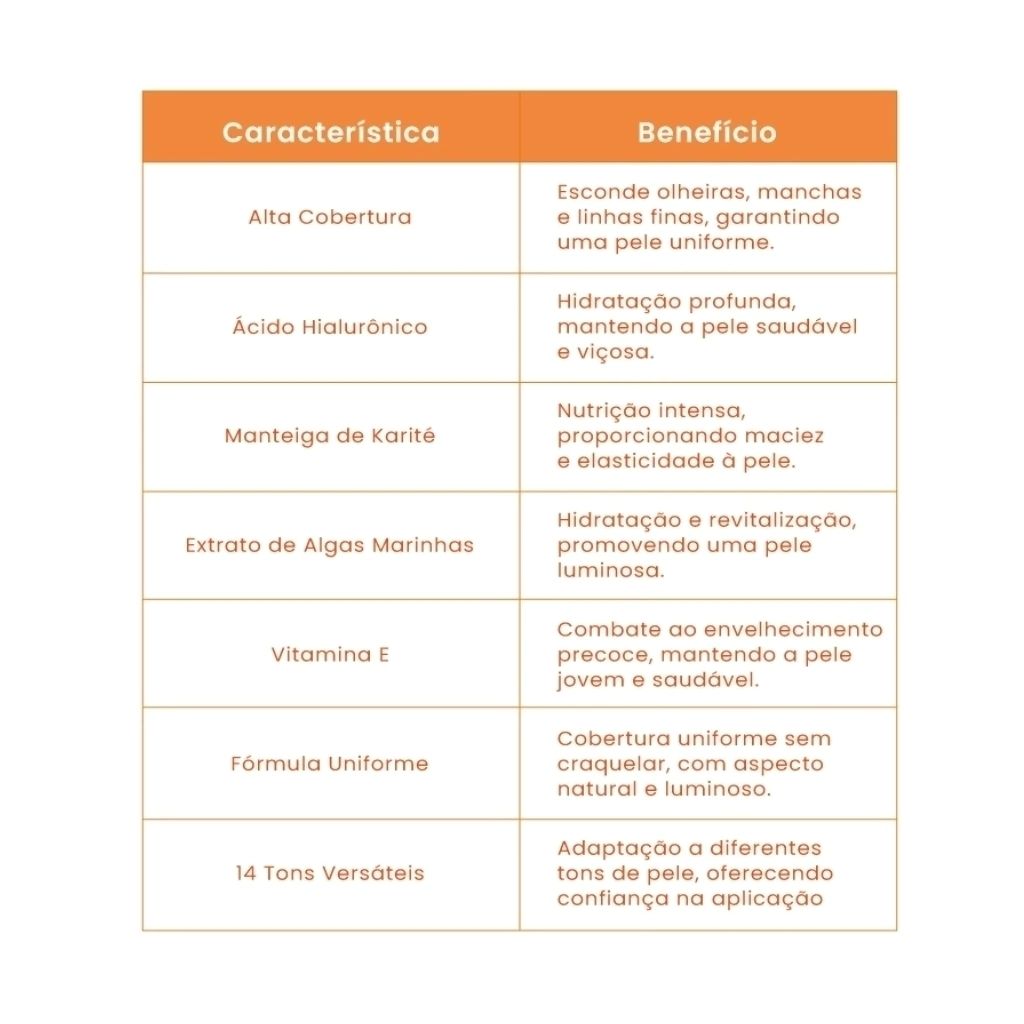 | Característica | Benefício |
|---|---|
| Alta Cobertura | Esconde olheiras, manchas e linhas finas, garantindo uma pele uniforme. |
| Ácido Hialurônico | Hidratação profunda, mantendo a pele saudável e viçosa. |
| Manteiga de Karité | Nutrição intensa, proporcionando maciez e elasticidade à pele. |
| Extrato de Algas Marinhas | Hidratação e revitalização, promovendo uma pele luminosa. |
| Vitamina E | Combate ao envelhecimento precoce, mantendo a pele jovem e saudável. |
| Fórmula Uniforme | Cobertura uniforme sem craquelar, com aspecto natural e luminoso. |
| 14 Tons Versáteis | Adaptação a diferentes tons de pele, oferecendo confiança na aplicação |